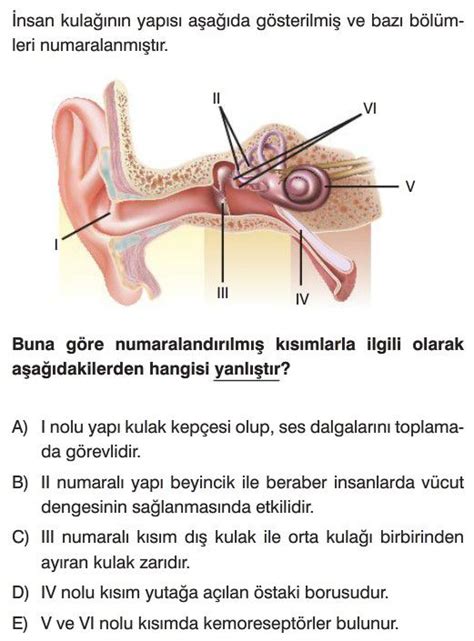 İnsan kulağının yapısı aşağıda gösterilmiş ve bazı bölümleri numaralanmıştır.

II
VI
V
I
III
IV

Buna göre numaralandırılmış kısımlarla ilgili olarak aşağıdakilerden hangisi yanlıştır?

A) I nolu yapı kulak kepçesi olup, ses dalgalarını toplamada görevlidir.

B) II numaralı yapı beyincik ile beraber insanlarda vücut dengesinin sağlanmasında etkilidir.

C) III numaralı kısım dış kulak ile orta kulağı birbirinden ayıran kulak zarıdır.

D) IV nolu kısım yutağa açılan östaki borusudur.

E) V ve VI nolu kısımda kemoreseptörler bulunur.